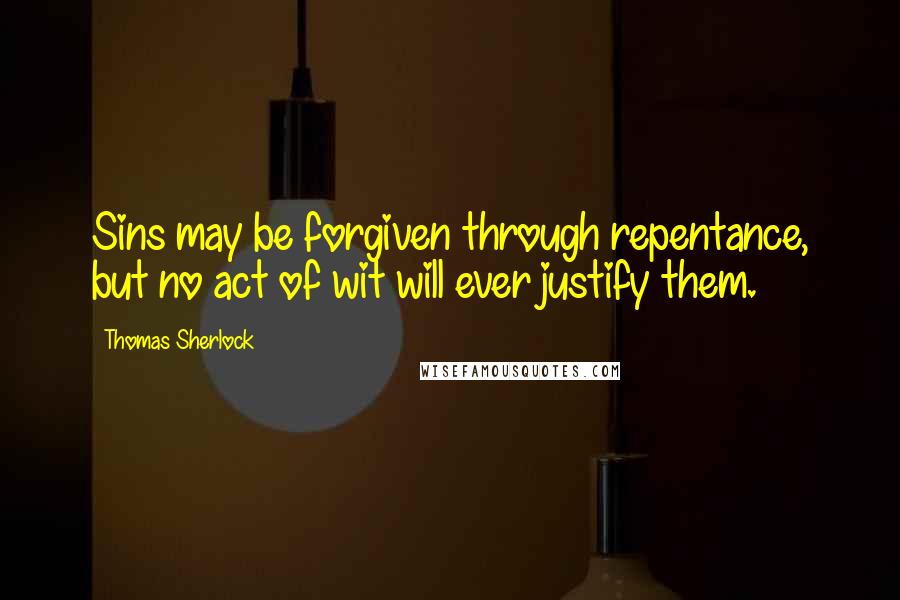 Sins may be forgiven through repentance, but no act of wit will ever justify them.

Thomas Sherlock

WISEFAMOUSQUOTES.COM